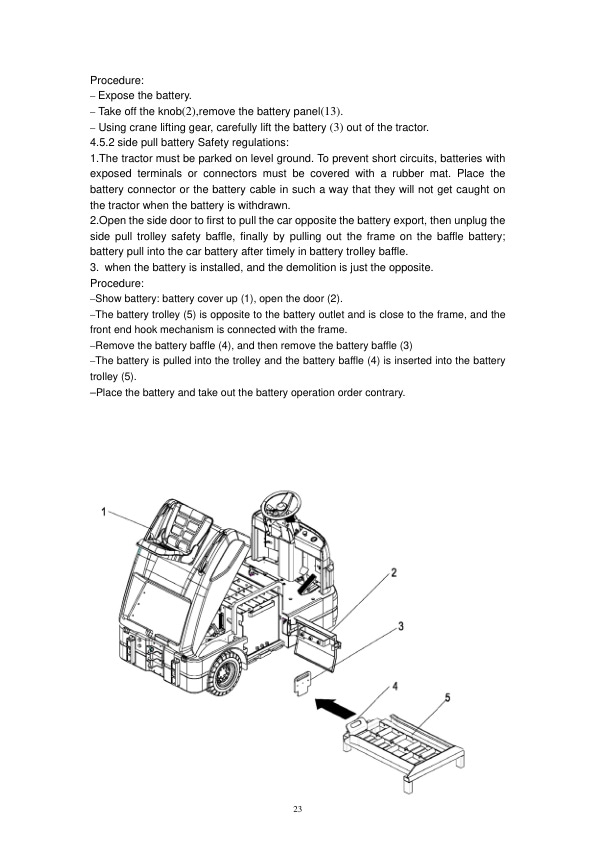 Procedure:
– Expose the battery.
– Take off the knob(2),remove the battery panel(13).
– Using crane lifting gear, carefully lift the battery (3) out of the tractor.
4.5.2 side pull battery Safety regulations:
1.The tractor must be parked on level ground. To prevent short circuits, batteries with exposed terminals or connectors must be covered with a rubber mat. Place the battery connector or the battery cable in such a way that they will not get caught on the tractor when the battery is withdrawn.
2.Open the side door to first to pull the car opposite the battery export, then unplug the side pull trolley safety baffle, finally by pulling out the frame on the baffle battery; battery pull into the car battery after timely in battery trolley baffle.
3. when the battery is installed, and the demolition is just the opposite.
Procedure:
–Show battery: battery cover up (1), open the door (2).
–The battery trolley (5) is opposite to the battery outlet and is close to the frame, and the front end hook mechanism is connected with the frame.
–Remove the battery baffle (4), and then remove the battery baffle (3)
–The battery is pulled into the trolley and the battery baffle (4) is inserted into the battery trolley (5).
–Place the battery and take out the battery operation order contrary.

1
2
3
4
5

23